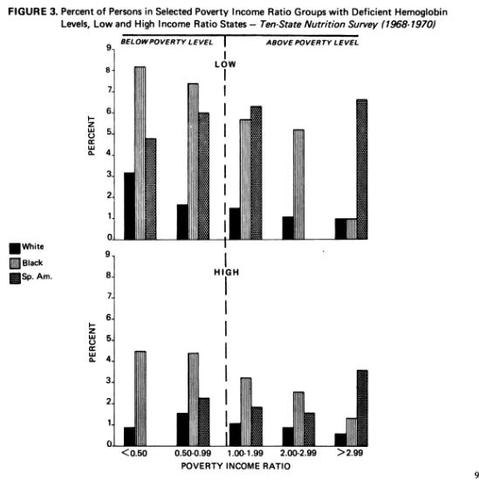 FIGURE 3. Percent of Persons in Selected Poverty Income Ratio Groups with Deficient Hemoglobin Levels, Low and High Income Ratio States – Ten-State Nutrition Survey (1968-1970)

BELOW POVERTY LEVEL

ABOVE POVERTY LEVEL

LOW

PERCENT

9
8
7
6
5
4
3
2
1
0

White
Black
Sp. Am.

HIGH

PERCENT

9
8
7
6
5
4
3
2
1
0

<0.50
0.50-0.99
1.00-1.99
2.00-2.99
>2.99

POVERTY INCOME RATIO

9